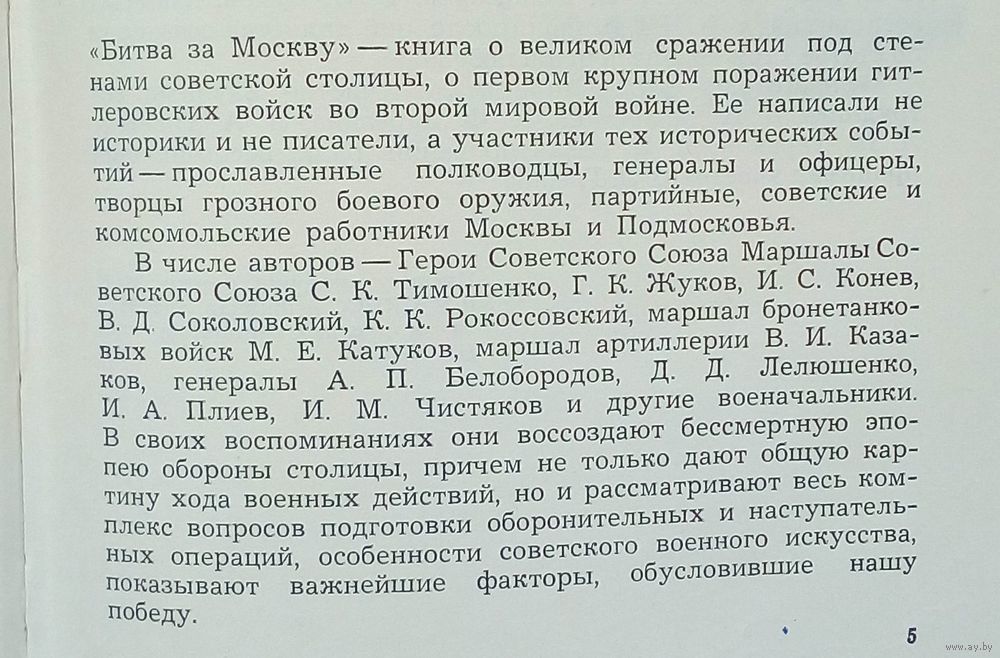 «Битва за Москву» — книга о великом сражении под стенами советской столицы, о первом крупном поражении гитлеровских войск во второй мировой войне. Ее написали не историки и не писатели, а участники тех исторических событий — прославленные полководцы, генералы и офицеры, творцы грозного боевого оружия, партийные, советские и комсомольские работники Москвы и Подмосковья.

В числе авторов — Герои Советского Союза Маршалы Советского Союза С. К. Тимошенко, Г. К. Жуков, И. С. Конев, В. Д. Соколовский, К. К. Рокоссовский, маршал бронетанковых войск М. Е. Катуков, маршал артиллерии В. И. Казаков, генералы А. П. Белобородов, Д. Д. Лелюшенко, И. А. Плиев, И. М. Чистяков и другие военачальники. В своих воспоминаниях они воссоздают бессмертную эпопею обороны столицы, причем не только дают общую картину хода военных действий, но и рассматривают весь комплекс вопросов подготовки оборонительных и наступательных операций, особенности советского военного искусства, показывают важнейшие факторы, обусловившие нашу победу.

5

www.ay.by